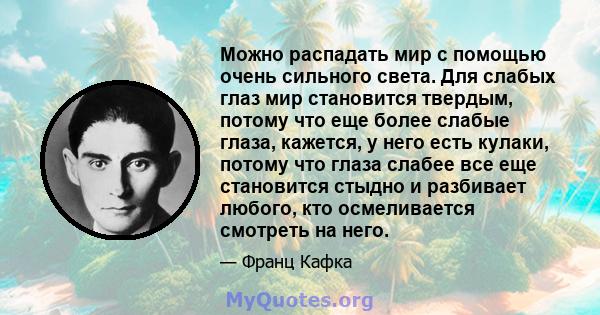 Можно распадать мир с помощью очень сильного света. Для слабых глаз мир становится твердым, потому что еще более слабые глаза, кажется, у него есть кулаки, потому что глаза слабее все еще становится стыдно и разбивает любого, кто осмеливается смотреть на него.

— Франц Кафка

MyQuotes.org